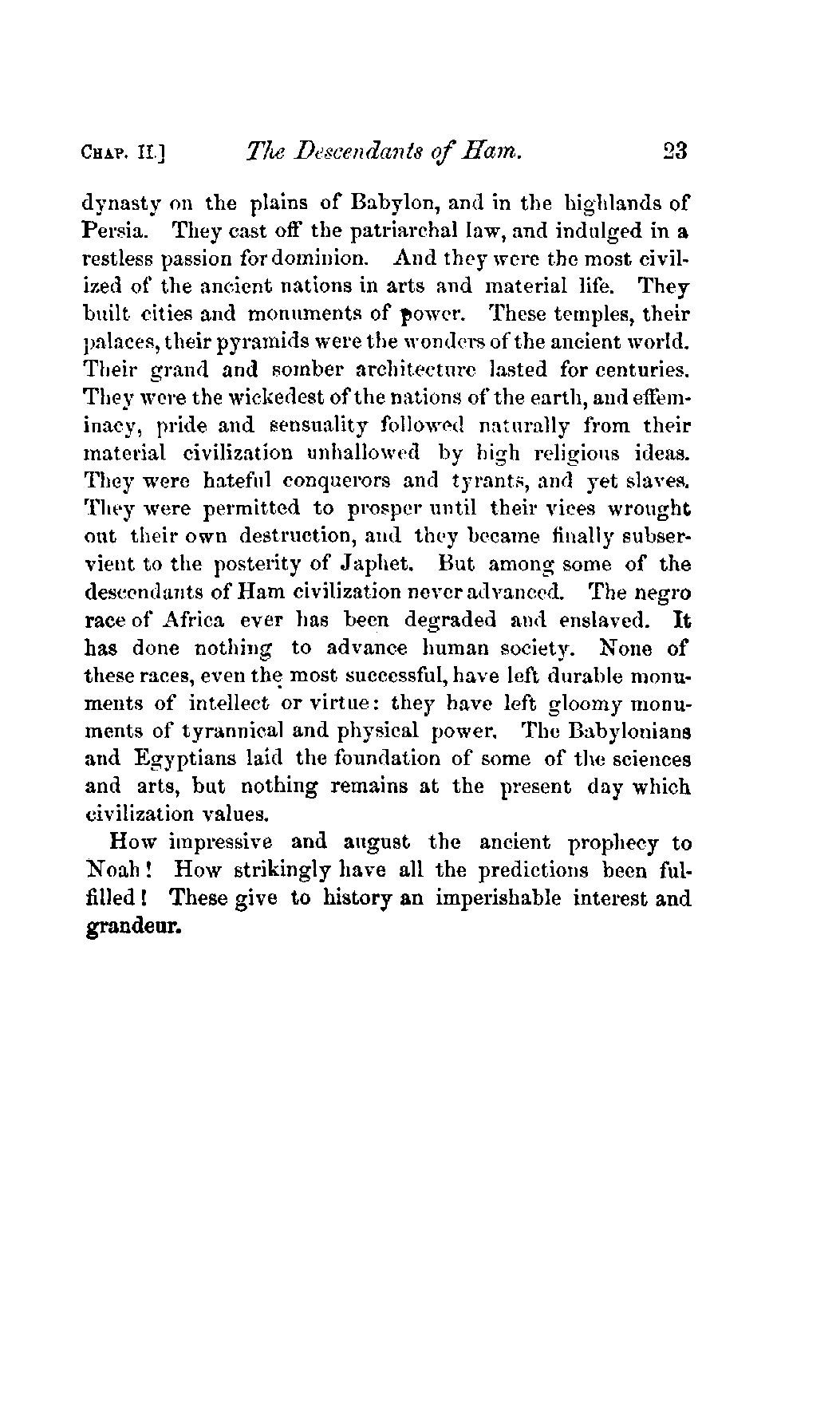 CHAP. II.] The Descendants of Ham. 23

dynasty on the plains of Babylon, and in the highlands of Persia. They cast off the patriarchal law, and indulged in a restless passion for dominion. And they were the most civilized of the ancient nations in arts and material life. They built cities and monuments of power. These temples, their palaces, their pyramids were the wonders of the ancient world. Their grand and somber architecture lasted for centuries. They were the wickedest of the nations of the earth, and effeminacy, pride and sensuality followed naturally from their material civilization unhallowed by high religious ideas. They were hateful conquerors and tyrants, and yet slaves. They were permitted to prosper until their vices wrought out their own destruction, and they became finally subservient to the posterity of Japhet. But among some of the descendants of Ham civilization never advanced. The negro race of Africa ever has been degraded and enslaved. It has done nothing to advance human society. None of these races, even the most successful, have left durable monuments of intellect or virtue: they have left gloomy monuments of tyrannical and physical power. The Babylonians and Egyptians laid the foundation of some of the sciences and arts, but nothing remains at the present day which civilization values.

How impressive and august the ancient prophecy to Noah! How strikingly have all the predictions been fulfilled! These give to history an imperishable interest and grandeur.